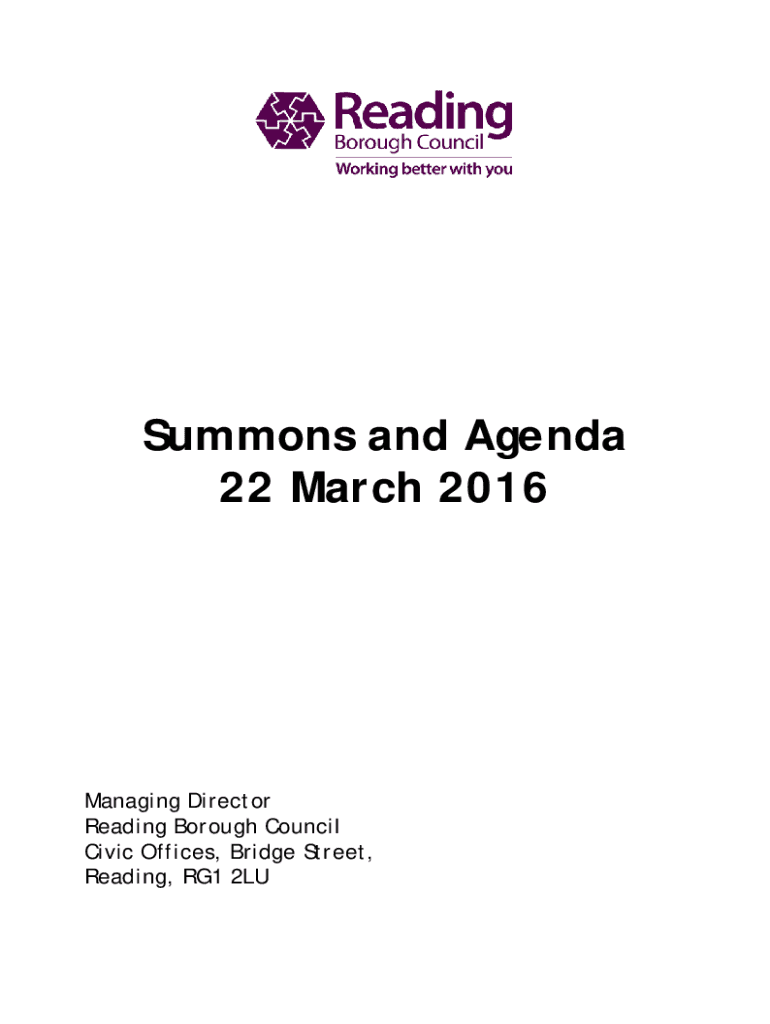 Reading
Borough Council
Working better with you

Summons and Agenda
22 March 2016

Managing Director
Reading Borough Council
Civic Offices, Bridge Street,
Reading, RG1 2LU